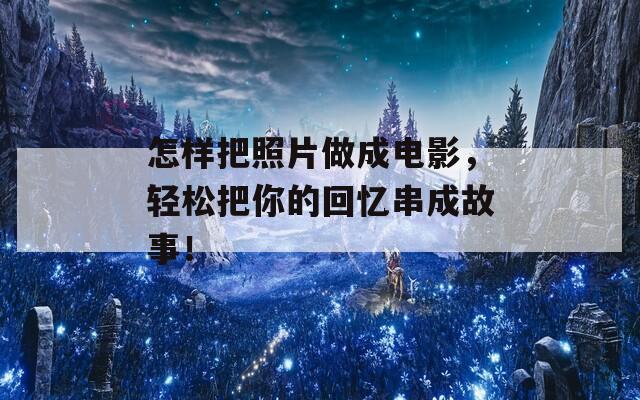 怎样把照片做成电影，轻松把你的回忆串成故事！